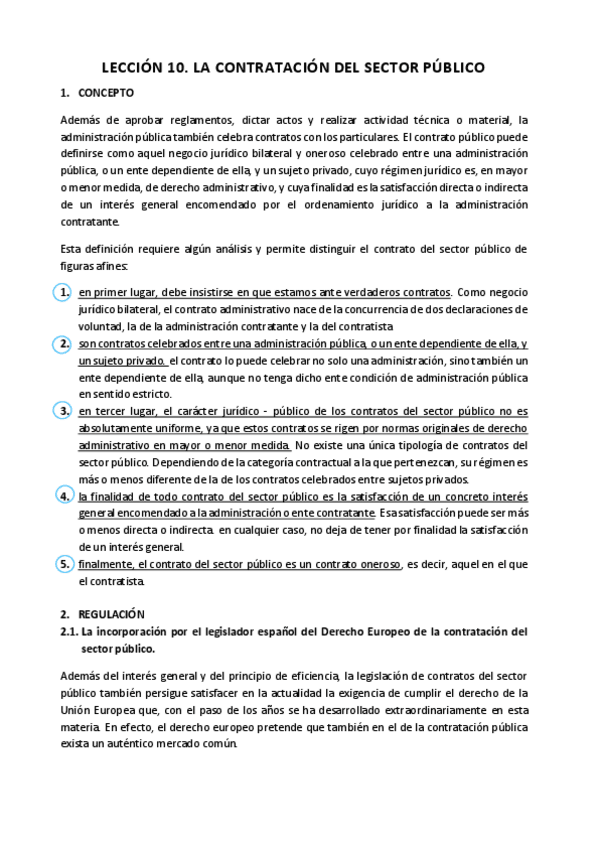 LECCIÓN 10. LA CONTRATACIÓN DEL SECTOR PÚBLICO

1. CONCEPTO

Además de aprobar reglamentos, dictar actos y realizar actividad técnica o material, la administración pública también celebra contratos con los particulares. El contrato público puede definirse como aquel negocio jurídico bilateral y oneroso celebrado entre una administración pública, o un ente dependiente de ella, y un sujeto privado, cuyo régimen jurídico es, en mayor o menor medida, de derecho administrativo, y cuya finalidad es la satisfacción directa o indirecta de un interés general encomendado por el ordenamiento jurídico a la administración contratante.

Esta definición requiere algún análisis y permite distinguir el contrato del sector público de figuras afines:

1. en primer lugar, debe insistirse en que estamos ante verdaderos contratos. Como negocio jurídico bilateral, el contrato administrativo nace de la concurrencia de dos declaraciones de voluntad, la de la administración contratante y la del contratista
2. son contratos celebrados entre una administración pública, o un ente dependiente de ella, y un sujeto privado. el contrato lo puede celebrar no solo una administración, sino también un ente dependiente de ella, aunque no tenga dicho ente condición de administración pública en sentido estricto.
3. en tercer lugar, el carácter jurídico - público de los contratos del sector público no es absolutamente uniforme, ya que estos contratos se rigen por normas originales de derecho administrativo en mayor o menor medida. No existe una única tipología de contratos del sector público. Dependiendo de la categoría contractual a la que pertenezcan, su régimen es más o menos diferente de la de los contratos celebrados entre sujetos privados.
4. la finalidad de todo contrato del sector público es la satisfacción de un concreto interés general encomendado a la administración o ente contratante. Esa satisfacción puede ser más o menos directa o indirecta. en cualquier caso, no deja de tener por finalidad la satisfacción de un interés general.
5. finalmente, el contrato del sector público es un contrato oneroso, es decir, aquel en el que el contratista.

2. REGULACIÓN
2.1. La incorporación por el legislador español del Derecho Europeo de la contratación del sector público.

Además del interés general y del principio de eficiencia, la legislación de contratos del sector público también persigue satisfacer en la actualidad la exigencia de cumplir el derecho de la Unión Europea que, con el paso de los años se ha desarrollado extraordinariamente en esta materia. En efecto, el derecho europeo pretende que también en el de la contratación pública exista un auténtico mercado común.